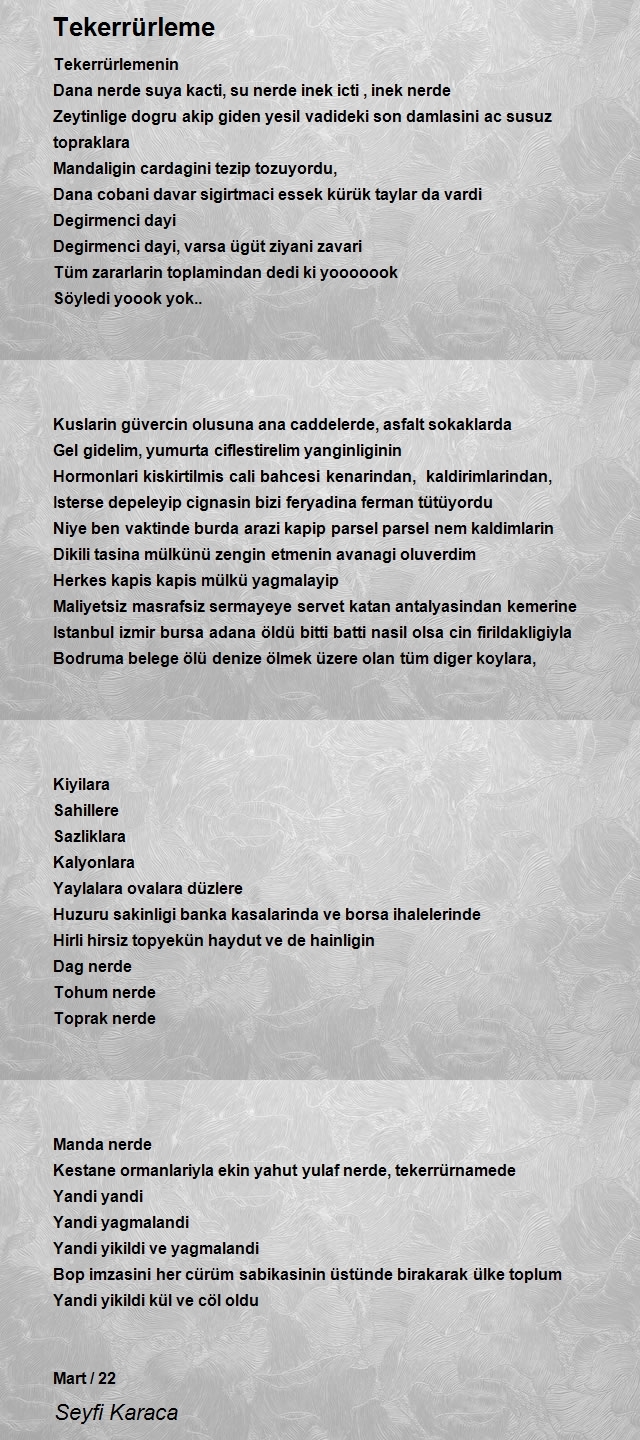 Tekerrürleme

Tekerrürlemenin
Dana nerde suya kacti, su nerde inek icti , inek nerde
Zeytinlige dogru akip giden yesil vadideki son damlasini ac susuz topraklara
Mandaligin cardagini tezip tozuyordu,
Dana cobani davar sigirtmaci essek kürük taylar da vardi
Degirmenci dayi
Degirmenci dayi, varsa ügüt ziyani zavari
Tüm zararlarin toplamindan dedi ki yooooook
Söyledi yoook yok..

Kuslarin güvercin olusuna ana caddelerde, asfalt sokaklarda
Gel gidelim, yumurta ciflestirelim yanginliginin
Hormonlari kiskirtilmis cali bahcesi kenarindan, kaldirimlarindan,
Isterse depeleyip cignasin bizi feryadina ferman tütüyordu
Niye ben vaktinde burda arazi kapip parsel parsel nem kaldimlarin
Dikili tasina mülkünü zengin etmenin avanagi oluverdim
Herkes kapis kapis mülkü yagmalayip
Maliyetsiz masrafsiz sermayeye servet katan antalyasindan kemerine
Istanbul izmir bursa adana öldü bitti batti nasil olsa cin firildakligiyla
Bodruma belege ölü denize ölmek üzere olan tüm diger koylara,

Kiyilara
Sahillere
Sazliklara
Kalyonlara
Yaylalara ovalara düzlere
Huzuru sakinligi banka kasalarinda ve borsa ihalelerinde
Hirli hirsiz topyekün haydut ve de hainligin
Dag nerde
Tohum nerde
Toprak nerde

Manda nerde
Kestane ormanlariyla ekin yahut yulaf nerde, tekerrürnamede
Yandi yandi
Yandi yagmalandi
Yandi yikildi ve yagmalandi
Bop imzasini her cürüm sabikasinin üstünde birakarak ülke toplum
Yandi yikildi kül ve cöl oldu

Mart / 22
Seyfi Karaca